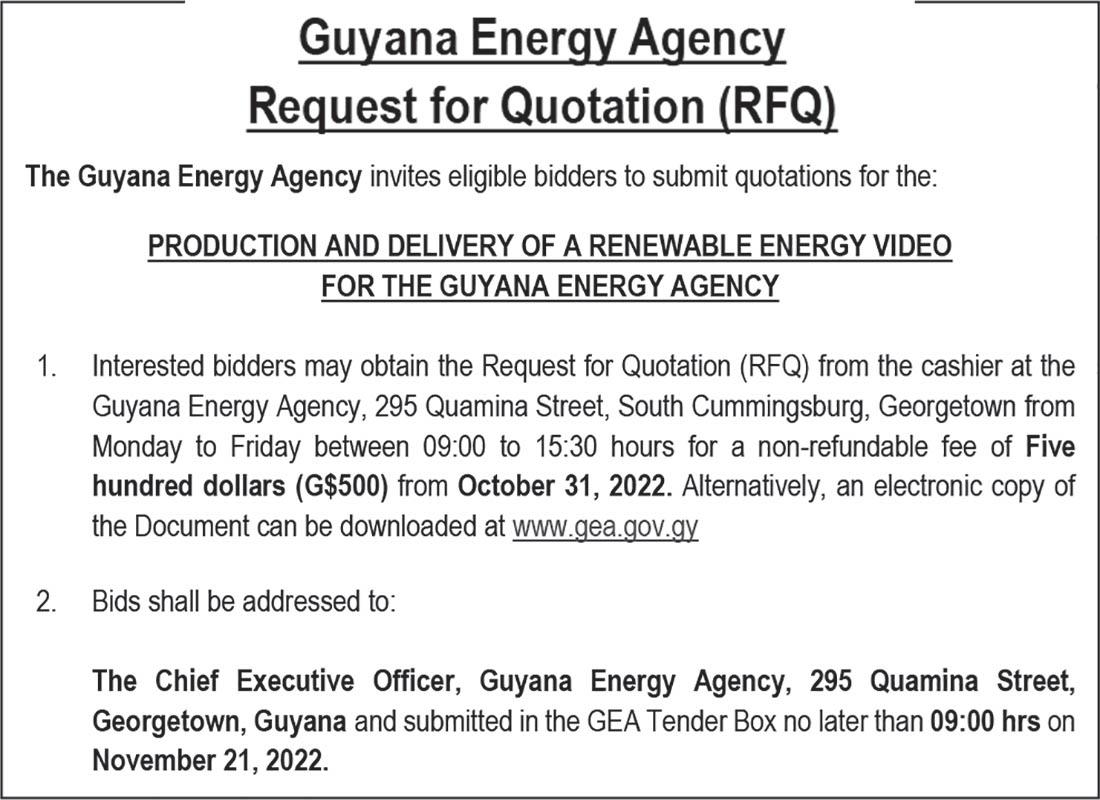 Guyana Energy Agency
Request for Quotation (RFQ)

The Guyana Energy Agency invites eligible bidders to submit quotations for the:

PRODUCTION AND DELIVERY OF A RENEWABLE ENERGY VIDEO FOR THE GUYANA ENERGY AGENCY

1. Interested bidders may obtain the Request for Quotation (RFQ) from the cashier at the Guyana Energy Agency, 295 Quamina Street, South Cummingsburg, Georgetown from Monday to Friday between 09:00 to 15:30 hours for a non-refundable fee of Five hundred dollars (G$500) from October 31, 2022. Alternatively, an electronic copy of the Document can be downloaded at www.gea.gov.gy

2. Bids shall be addressed to:

The Chief Executive Officer, Guyana Energy Agency, 295 Quamina Street, Georgetown, Guyana and submitted in the GEA Tender Box no later than 09:00 hrs on November 21, 2022.